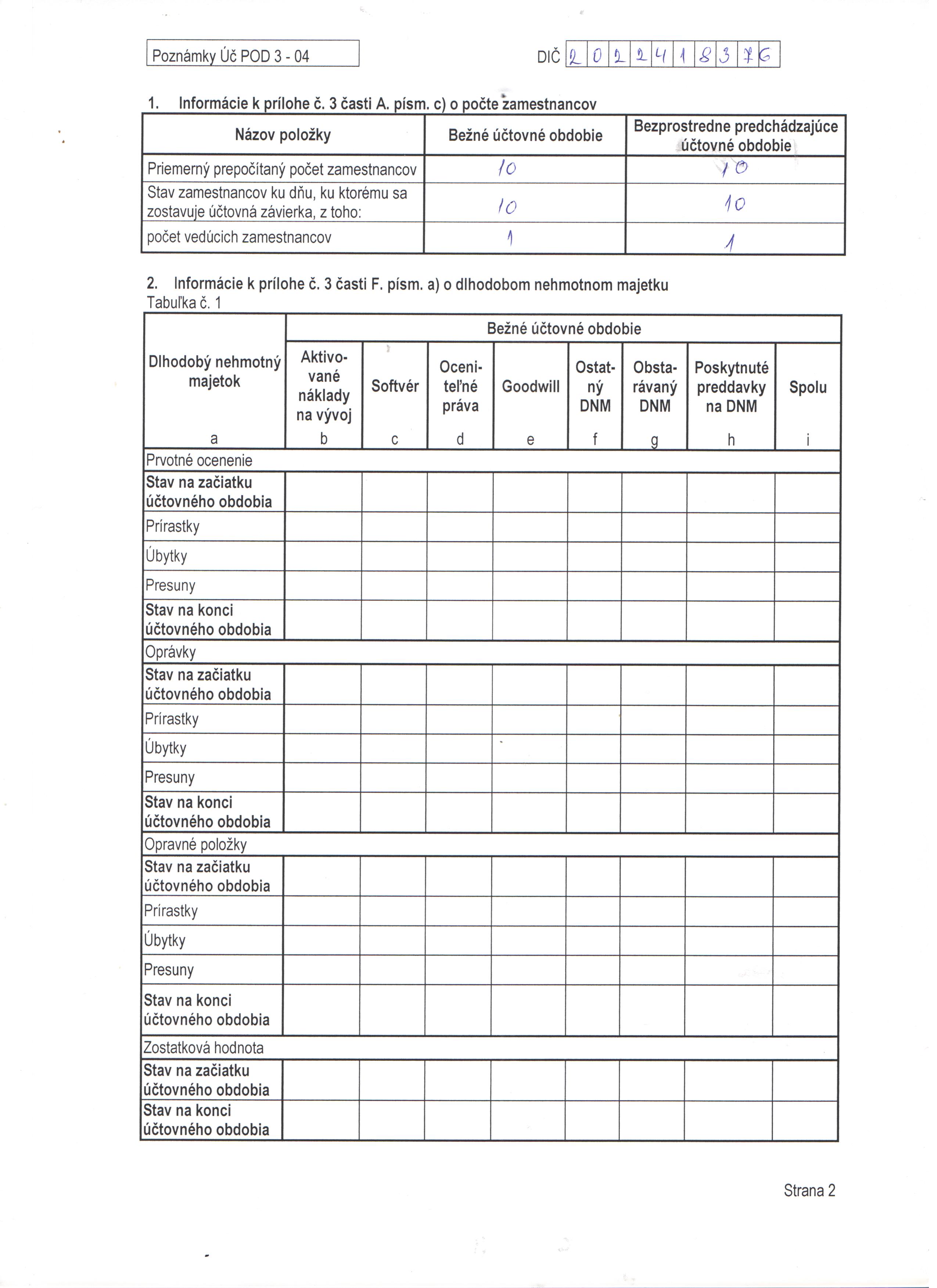 Poznámky Úč POD 3 - 04

DIČ 2022418376

1. Informácie k prílohe č. 3 časti A. písm. c) o počte zamestnancov

| Názov položky | Bežné účtovné obdobie | Bezprostredne predchádzajúce účtovné obdobie |
|---|---|---|
| Priemerný prepočítaný počet zamestnancov | 10 | 10 |
| Stav zamestnancov ku dňu, ku ktorému sa zostavuje účtovná závierka, z toho: | 10 | 10 |
| počet vedúcich zamestnancov | 1 | 1 |

2. Informácie k prílohe č. 3 časti F. písm. a) o dlhodobom nehmotnom majetku
Tabuľka č. 1

| Dlhodobý nehmotný majetok | Bežné účtovné obdobie | | | | | | | |
|---|---|---|---|---|---|---|---|---|
| | Aktivované náklady na vývoj | Softvér | Oceniteľné práva | Goodwill | Ostatný DNM | Obstarávaný DNM | Poskytnuté preddavky na DNM | Spolu |
| a | b | c | d | e | f | g | h | i |
| Prvotné ocenenie | | | | | | | | |
| Stav na začiatku účtovného obdobia | | | | | | | | |
| Prírastky | | | | | | | | |
| Úbytky | | | | | | | | |
| Presuny | | | | | | | | |
| Stav na konci účtovného obdobia | | | | | | | | |
| Oprávky | | | | | | | | |
| Stav na začiatku účtovného obdobia | | | | | | | | |
| Prírastky | | | | | | | | |
| Úbytky | | | | | | | | |
| Presuny | | | | | | | | |
| Stav na konci účtovného obdobia | | | | | | | | |
| Opravné položky | | | | | | | | |
| Stav na začiatku účtovného obdobia | | | | | | | | |
| Prírastky | | | | | | | | |
| Úbytky | | | | | | | | |
| Presuny | | | | | | | | |
| Stav na konci účtovného obdobia | | | | | | | | |
| Zostatková hodnota | | | | | | | | |
| Stav na začiatku účtovného obdobia | | | | | | | | |
| Stav na konci účtovného obdobia | | | | | | | | |

Strana 2